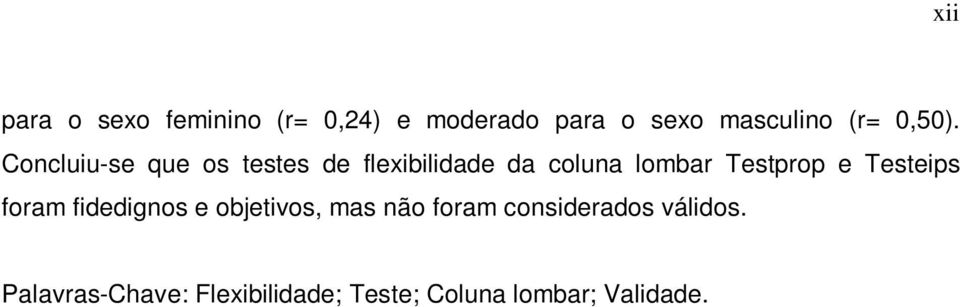 xii

para o sexo feminino (r= 0,24) e moderado para o sexo masculino (r= 0,50). Concluiu-se que os testes de flexibilidade da coluna lombar Testprop e Testeips foram fidedignos e objetivos, mas não foram considerados válidos.

Palavras-Chave: Flexibilidade; Teste; Coluna lombar; Validade.